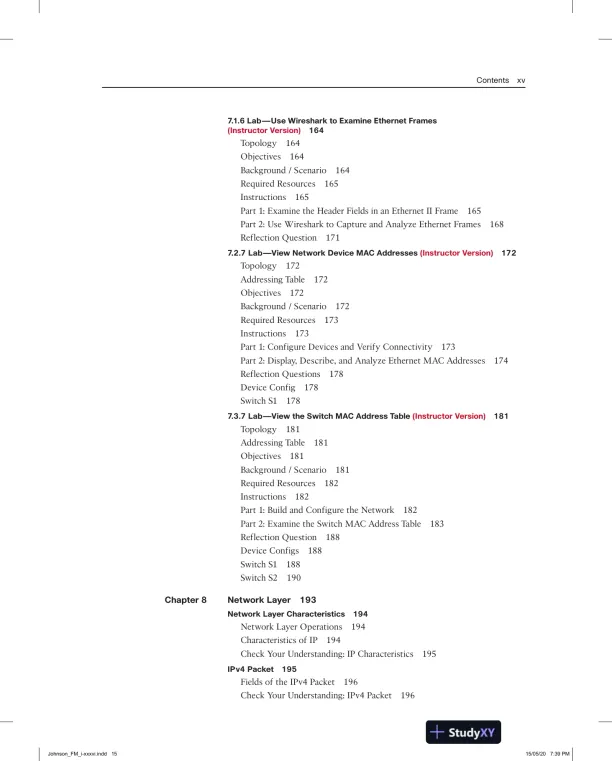 Contents xv

7.1.6 Lab—Use Wireshark to Examine Ethernet Frames (Instructor Version) 164
Topology 164
Objectives 164
Background / Scenario 164
Required Resources 165
Instructions 165
Part 1: Examine the Header Fields in an Ethernet II Frame 165
Part 2: Use Wireshark to Capture and Analyze Ethernet Frames 168
Reflection Question 171

7.2.7 Lab—View Network Device MAC Addresses (Instructor Version) 172
Topology 172
Addressing Table 172
Objectives 172
Background / Scenario 172
Required Resources 173
Instructions 173
Part 1: Configure Devices and Verify Connectivity 173
Part 2: Display, Describe, and Analyze Ethernet MAC Addresses 174
Reflection Questions 178
Device Config 178
Switch S1 178

7.3.7 Lab—View the Switch MAC Address Table (Instructor Version) 181
Topology 181
Addressing Table 181
Objectives 181
Background / Scenario 181
Required Resources 182
Instructions 182
Part 1: Build and Configure the Network 182
Part 2: Examine the Switch MAC Address Table 183
Reflection Question 188
Device Configs 188
Switch S1 188
Switch S2 190

Chapter 8 Network Layer 193
Network Layer Characteristics 194
Network Layer Operations 194
Characteristics of IP 194
Check Your Understanding: IP Characteristics 195
IPv4 Packet 195
Fields of the IPv4 Packet 196
Check Your Understanding: IPv4 Packet 196

StudyXY

Johnson_FM_i-xxxx.indd 15 15/05/20 7:39 PM